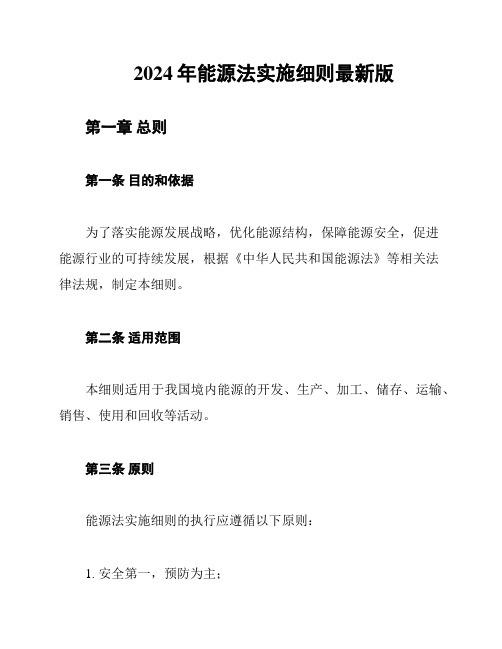 2024 年能源法实施细则最新版

第一章 总则

第一条 目的和依据

为了落实能源发展战略，优化能源结构，保障能源安全，促进能源行业的可持续发展，根据《中华人民共和国能源法》等相关法律法规，制定本细则。

第二条 适用范围

本细则适用于我国境内能源的开发、生产、加工、储存、运输、销售、使用和回收等活动。

第三条 原则

能源法实施细则的执行应遵循以下原则：

1. 安全第一，预防为主；